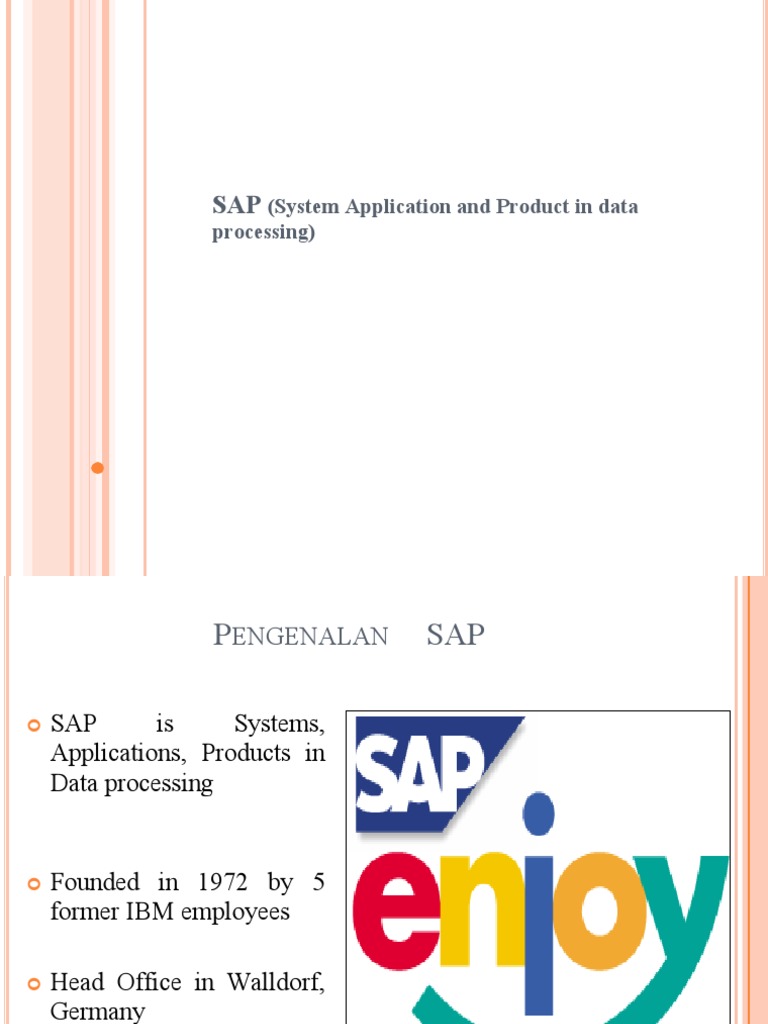 SAP (System Application and Product in data processing)

PENGENALAN SAP

SAP is Systems, Applications, Products in Data processing

Founded in 1972 by 5 former IBM employees

Head Office in Walldorf, Germany

SAP

enjoy